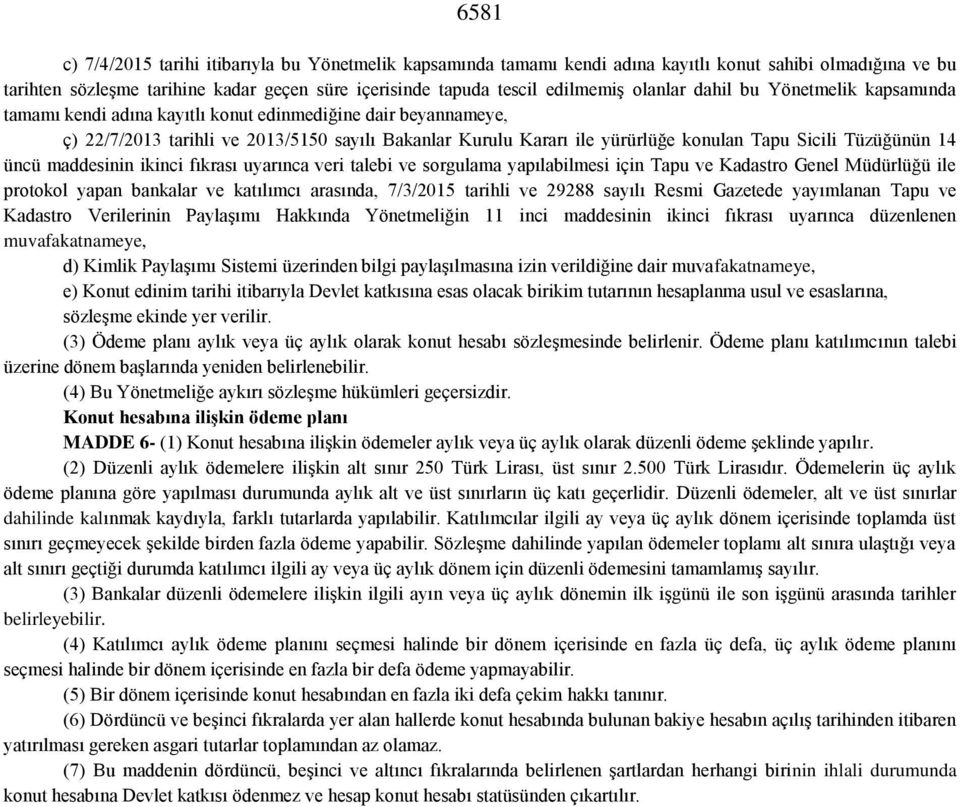 6581

c) 7/4/2015 tarihi itibarıyla bu Yönetmelik kapsamında tamamı kendi adına kayıtlı konut sahibi olmadığına ve bu tarihten sözleşme tarihine kadar geçen süre içerisinde tapuda tescil edilmemiş olanlar dahil bu Yönetmelik kapsamında tamamı kendi adına kayıtlı konut edinmediğine dair beyannameye,

ç) 22/7/2013 tarihli ve 2013/5150 sayılı Bakanlar Kurulu Kararı ile yürürlüğe konulan Tapu Sicili Tüzüğünün 14 üncü maddesinin ikinci fıkrası uyarınca veri talebi ve sorgulama yapılabilmesi için Tapu ve Kadastro Genel Müdürlüğü ile protokol yapan bankalar ve katılımcı arasında, 7/3/2015 tarihli ve 29288 sayılı Resmi Gazetede yayımlanan Tapu ve Kadastro Verilerinin Paylaşımı Hakkında Yönetmeliğin 11 inci maddesinin ikinci fıkrası uyarınca düzenlenen muvafakatnameye,

d) Kimlik Paylaşımı Sistemi üzerinden bilgi paylaşılmasına izin verildiğine dair muvafakatnameye,

e) Konut edinim tarihi itibarıyla Devlet katkısına esas olacak birikim tutarının hesaplanma usul ve esaslarına, sözleşme ekinde yer verilir.

(3) Ödeme planı aylık veya üç aylık olarak konut hesabı sözleşmesinde belirlenir. Ödeme planı katılımcının talebi üzerine dönem başlarında yeniden belirlenebilir.

(4) Bu Yönetmeliğe aykırı sözleşme hükümleri geçersizdir.

Konut hesabına ilişkin ödeme planı

MADDE 6- (1) Konut hesabına ilişkin ödemeler aylık veya üç aylık olarak düzenli ödeme şeklinde yapılır.

(2) Düzenli aylık ödemelere ilişkin alt sınır 250 Türk Lirası, üst sınır 2.500 Türk Lirasıdır. Ödemelerin üç aylık ödeme planına göre yapılması durumunda aylık alt ve üst sınırların üç katı geçerlidir. Düzenli ödemeler, alt ve üst sınırlar dahilinde kalınmak kaydıyla, farklı tutarlarda yapılabilir. Katılımcılar ilgili ay veya üç aylık dönem içerisinde toplamda üst sınırı geçmeyecek şekilde birden fazla ödeme yapabilir. Sözleşme dahilinde yapılan ödemeler toplamı alt sınıra ulaştığı veya alt sınırı geçtiği durumda katılımcı ilgili ay veya üç aylık dönem için düzenli ödemesini tamamlamış sayılır.

(3) Bankalar düzenli ödemelere ilişkin ilgili ayın veya üç aylık dönemin ilk işgünü ile son işgünü arasında tarihler belirleyebilir.

(4) Katılımcı aylık ödeme planını seçmesi halinde bir dönem içerisinde en fazla üç defa, üç aylık ödeme planını seçmesi halinde bir dönem içerisinde en fazla bir defa ödeme yapmayabilir.

(5) Bir dönem içerisinde konut hesabından en fazla iki defa çekim hakkı tanınır.

(6) Dördüncü ve beşinci fıkralarda yer alan hallerde konut hesabında bulunan bakiye hesabın açılış tarihinden itibaren yatırılması gereken asgari tutarlar toplamından az olamaz.

(7) Bu maddenin dördüncü, beşinci ve altıncı fıkralarında belirlenen şartlardan herhangi birinin ihlali durumunda konut hesabına Devlet katkısı ödenmez ve hesap konut hesabı statüsünden çıkartılır.